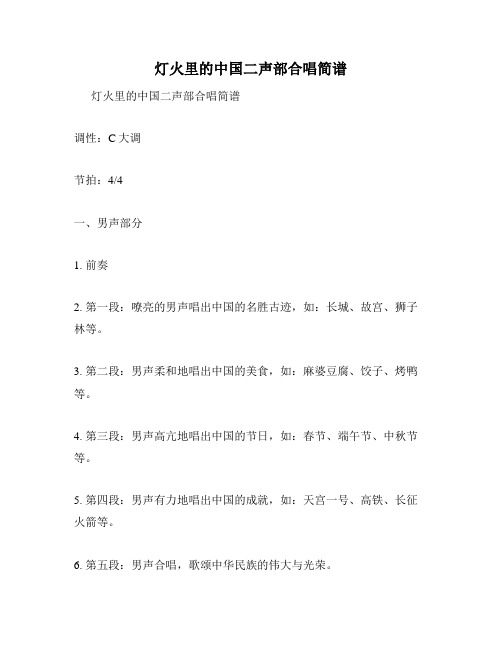 灯火里的中国二声部合唱简谱

灯火里的中国二声部合唱简谱

调性：C 大调

节拍：4/4

一、男声部分

1. 前奏

2. 第一段：嘹亮的男声唱出中国的名胜古迹，如：长城、故宫、狮子林等。

3. 第二段：男声柔和地唱出中国的美食，如：麻婆豆腐、饺子、烤鸭等。

4. 第三段：男声高亢地唱出中国的节日，如：春节、端午节、中秋节等。

5. 第四段：男声有力地唱出中国的成就，如：天宫一号、高铁、长征火箭等。

6. 第五段：男声合唱，歌颂中华民族的伟大与光荣。